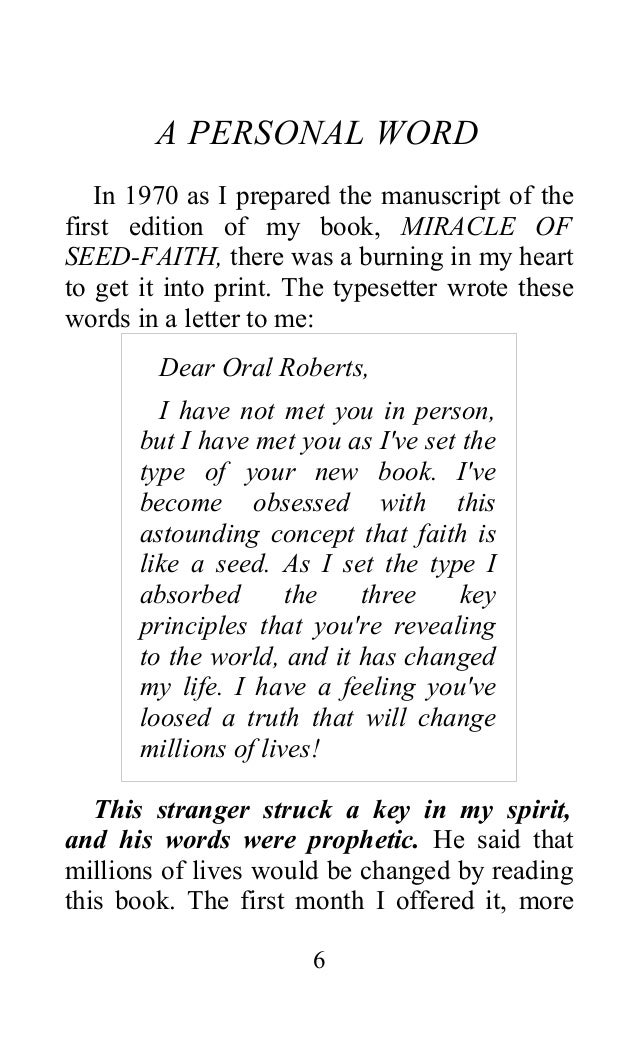 A PERSONAL WORD

In 1970 as I prepared the manuscript of the first edition of my book, MIRACLE OF SEED-FAITH, there was a burning in my heart to get it into print. The typesetter wrote these words in a letter to me:

Dear Oral Roberts,

I have not met you in person, but I have met you as I've set the type of your new book. I've become obsessed with this astounding concept that faith is like a seed. As I set the type I absorbed the three key principles that you're revealing to the world, and it has changed my life. I have a feeling you've loosed a truth that will change millions of lives!

This stranger struck a key in my spirit, and his words were prophetic. He said that millions of lives would be changed by reading this book. The first month I offered it, more

6